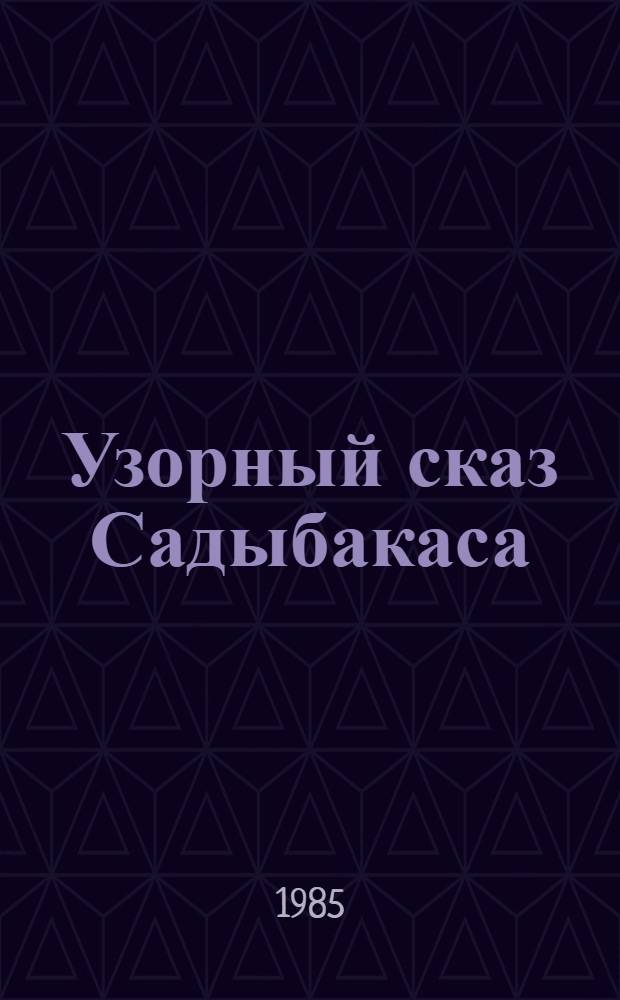 Узорный сказ Садыбакаса

1985